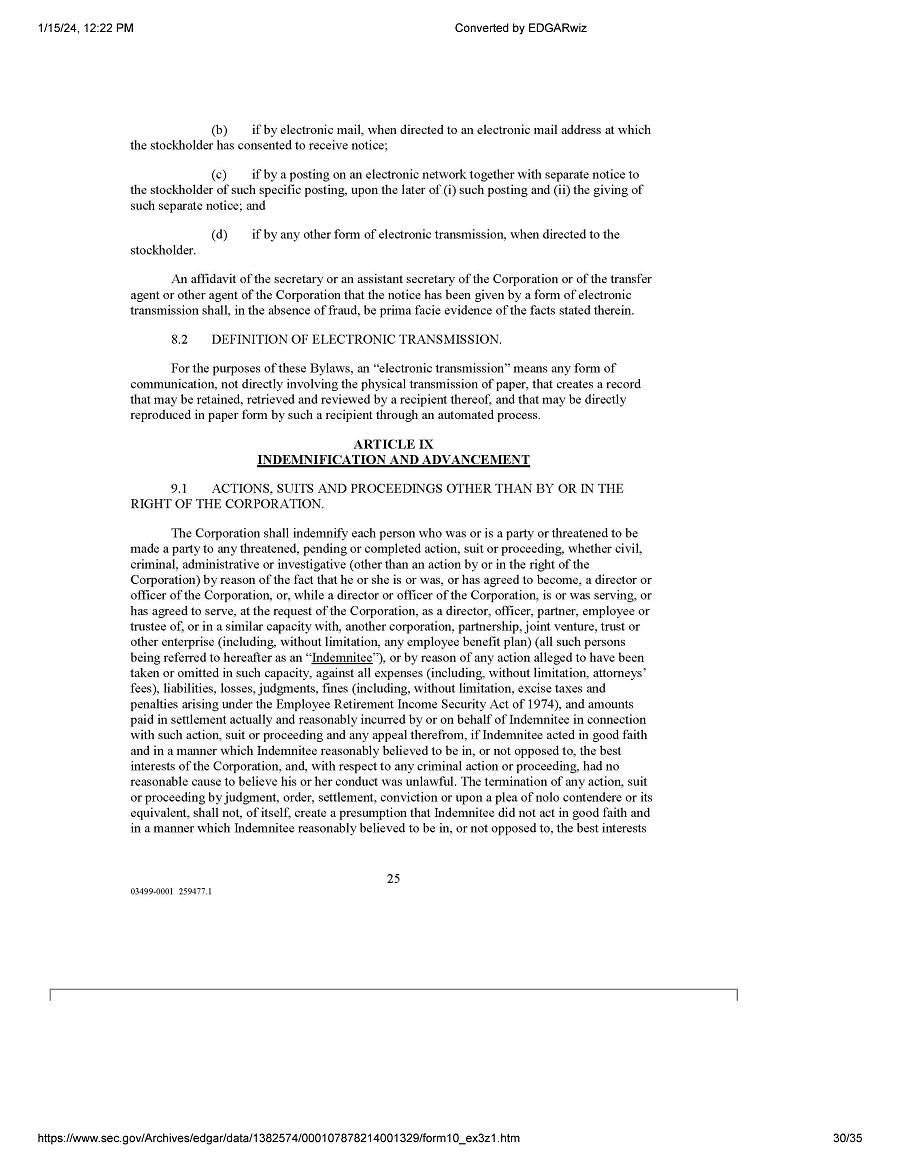 1/15/24, 12:22 PM

Converted by EDGARwiz

(b) if by electronic mail, when directed to an electronic mail address at which the stockholder has consented to receive notice;

(c) if by a posting on an electronic network together with separate notice to the stockholder of such specific posting, upon the later of (i) such posting and (ii) the giving of such separate notice; and

(d) if by any other form of electronic transmission, when directed to the stockholder.

An affidavit of the secretary or an assistant secretary of the Corporation or of the transfer agent or other agent of the Corporation that the notice has been given by a form of electronic transmission shall, in the absence of fraud, be prima facie evidence of the facts stated therein.

8.2 DEFINITION OF ELECTRONIC TRANSMISSION.

For the purposes of these Bylaws, an “electronic transmission” means any form of communication, not directly involving the physical transmission of paper, that creates a record that may be retained, retrieved and reviewed by a recipient thereof, and that may be directly reproduced in paper form by such a recipient through an automated process.

ARTICLE IX
INDEMNIFICATION AND ADVANCEMENT

9.1 ACTIONS, SUITS AND PROCEEDINGS OTHER THAN BY OR IN THE RIGHT OF THE CORPORATION.

The Corporation shall indemnify each person who was or is a party or threatened to be made a party to any threatened, pending or completed action, suit or proceeding, whether civil, criminal, administrative or investigative (other than an action by or in the right of the Corporation) by reason of the fact that he or she is or was, or has agreed to become, a director or officer of the Corporation, or, while a director or officer of the Corporation, is or was serving, or has agreed to serve, at the request of the Corporation, as a director, officer, partner, employee or trustee of, or in a similar capacity with, another corporation, partnership, joint venture, trust or other enterprise (including, without limitation, any employee benefit plan) (all such persons being referred to hereafter as an “Indemnitee”), or by reason of any action alleged to have been taken or omitted in such capacity, against all expenses (including, without limitation, attorneys’ fees), liabilities, losses, judgments, fines (including, without limitation, excise taxes and penalties arising under the Employee Retirement Income Security Act of 1974), and amounts paid in settlement actually and reasonably incurred by or on behalf of Indemnitee in connection with such action, suit or proceeding and any appeal therefrom, if Indemnitee acted in good faith and in a manner which Indemnitee reasonably believed to be in, or not opposed to, the best interests of the Corporation, and, with respect to any criminal action or proceeding, had no reasonable cause to believe his or her conduct was unlawful. The termination of any action, suit or proceeding by judgment, order, settlement, conviction or upon a plea of nolo contendere or its equivalent, shall not, of itself, create a presumption that Indemnitee did not act in good faith and in a manner which Indemnitee reasonably believed to be in, or not opposed to, the best interests

25

03499-0001 259477.1

https://www.sec.gov/Archives/edgar/data/1382574/000107878214001329/form10_ex3z1.htm

30/35